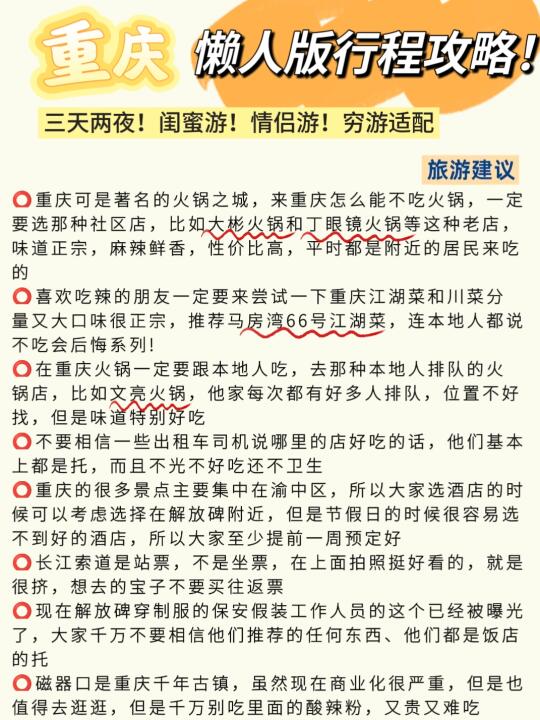 重庆 懒人版行程攻略!

三天两夜!闺蜜游!情侣游!穷游适配

旅游建议

⭕重庆可是著名的火锅之城，来重庆怎么能不吃火锅，一定要选那种社区店，比如大彬火锅和丁眼镜火锅等这种老店，味道正宗，麻辣鲜香，性价比高，平时都是附近的居民来吃的

⭕喜欢吃辣的朋友一定要来尝试一下重庆江湖菜和川菜分量又大口味很正宗，推荐马房湾66号江湖菜，连本地人都说不吃会后悔系列!

⭕在重庆火锅一定要跟本地人吃，去那种本地人排队的火锅店，比如文亮火锅，他家每次都有好多人排队，位置不好找，但是味道特别好吃

⭕不要相信一些出租车司机说哪里的店好吃的话，他们基本上都是托，而且不光不好吃还不卫生

⭕重庆的很多景点主要集中在渝中区，所以大家选酒店的时候可以考虑选择在解放碑附近，但是节假日的时候很容易选不到好的酒店，所以大家至少提前一周预定好

⭕长江索道是站票，不是坐票，在上面拍照挺好看的，就是很挤，想去的宝子不要买往返票

⭕现在解放碑穿制服的保安假装工作人员的这个已经被曝光了，大家千万不要相信他们推荐的任何东西、他们都是饭店的托

⭕磁器口是重庆千年古镇，虽然现在商业化很严重，但是也值得去逛逛，但是千万别吃里面的酸辣粉，又贵又难吃